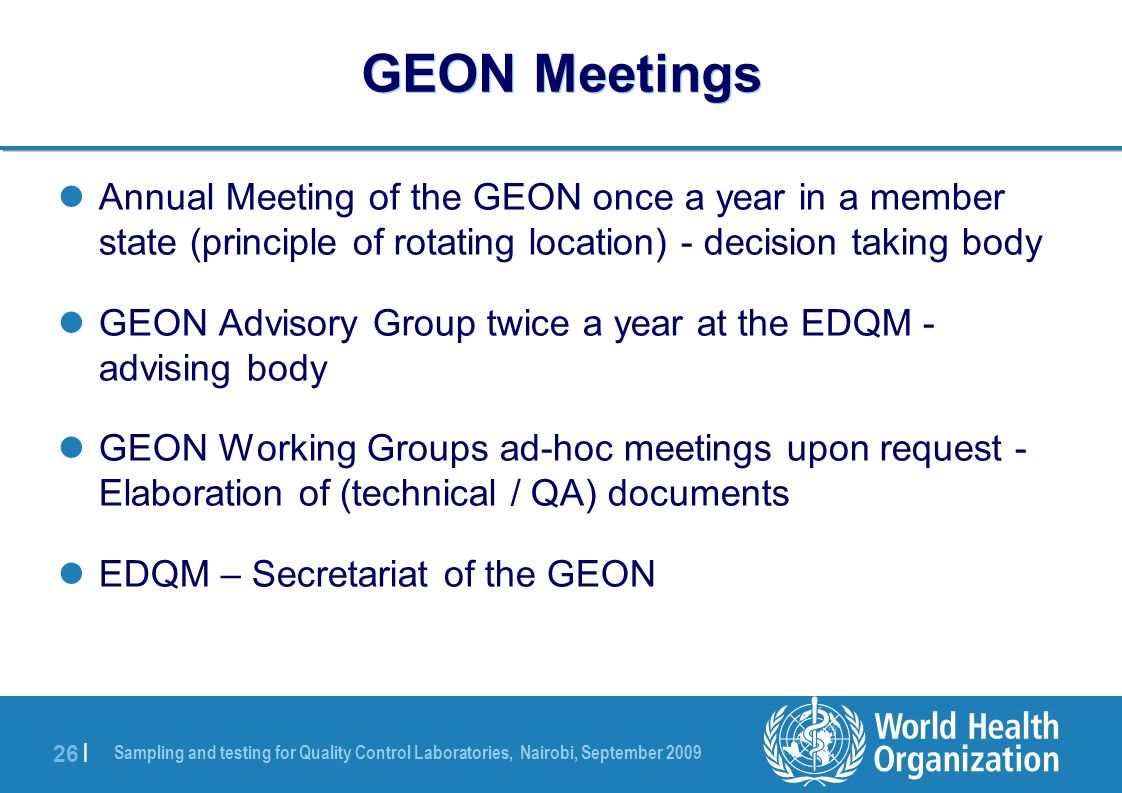 GEON Meetings

Annual Meeting of the GEON once a year in a member state (principle of rotating location) - decision taking body

GEON Advisory Group twice a year at the EDQM - advising body

GEON Working Groups ad-hoc meetings upon request - Elaboration of (technical / QA) documents

EDQM – Secretariat of the GEON

26 | Sampling and testing for Quality Control Laboratories, Nairobi, September 2009

World Health Organization